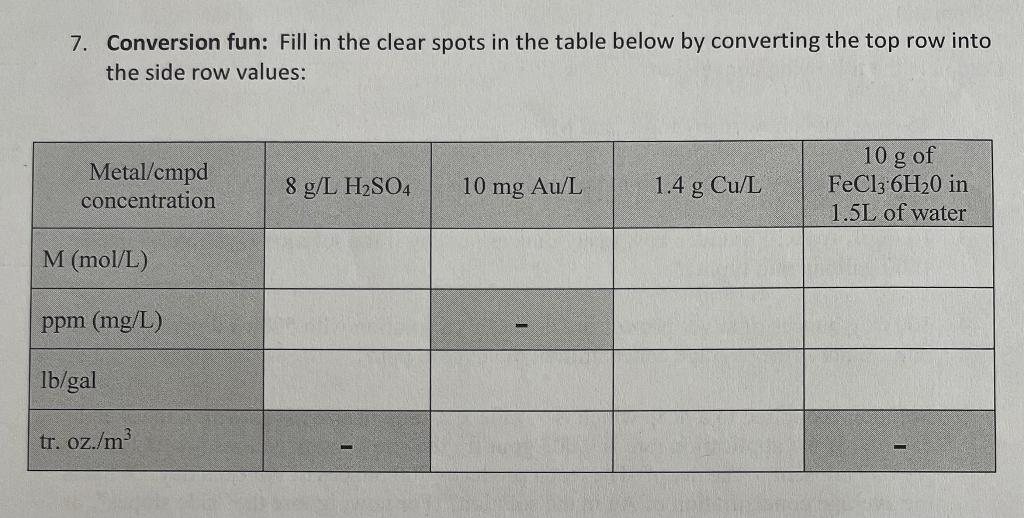 7. **Conversion fun:** Fill in the clear spots in the table below by converting the top row into the side row values:

| Metal/cmpd concentration | 8 g/L $H_2SO_4$ | 10 mg Au/L | 1.4 g Cu/L | 10 g of $FeCl_3{\cdot}6H_20$ in 1.5L of water |
|---|---|---|---|---|
| M (mol/L) | | | | |
| ppm (mg/L) | | - | | |
| lb/gal | | | | |
| tr. oz./$m^3$ | - | | | - |